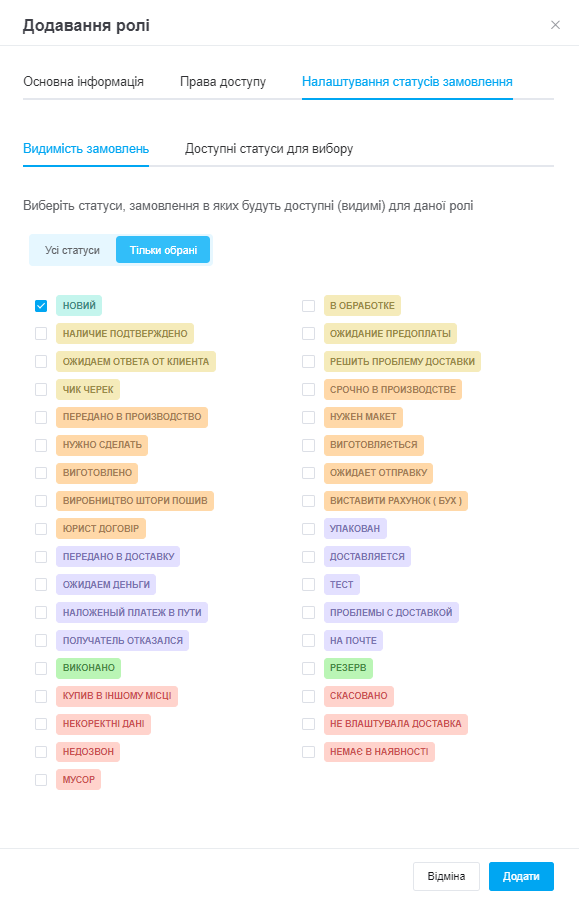 Додавання ролі

×

Основна інформація

Права доступу

Налаштування статусів замовлення

Видимість замовлень

Доступні статуси для вибору

Виберіть статуси, замовлення в яких будуть доступні (видимі) для даної ролі

Усі статуси

Тільки обрані

НОВИЙ
НАЛИЧИЕ ПОДТВЕРЖДЕНО
ОЖИДАЕМ ОТВЕТА ОТ КЛИЕНТА
ЧИК ЧЕРЕК
ПЕРЕДАНО В ПРОИЗВОДСТВО
НУЖНО СДЕЛАТЬ
ВИГОТОВЛЕНО
ВИРОБНИЦТВО ШТОРИ ПОШИВ
ЮРИСТ ДОГОВІР
ПЕРЕДАНО В ДОСТАВКУ
ОЖИДАЕМ ДЕНЬГИ
НАЛОЖЕНЫЙ ПЛАТЕЖ В ПУТИ
ПОЛУЧАТЕЛЬ ОТКАЗАЛСЯ
ВИКОНАНО
КУПИВ В ІНШОМУ МІСЦІ
НЕКОРЕКТНІ ДАНІ
НЕДОЗВОН
МУСОР

В ОБРАБОТКЕ
ОЖИДАНИЕ ПРЕДОПЛАТЫ
РЕШИТЬ ПРОБЛЕМУ ДОСТАВКИ
СРОЧНО В ПРОИЗВОДСТВЕ
НУЖЕН МАКЕТ
ВИГОТОВЛЯЄТЬСЯ
ОЖИДАЕТ ОТПРАВКУ
ВИСТАВИТИ РАХУНОК ( БУХ )
УПАКОВАН
ДОСТАВЛЯЕТСЯ
ТЕСТ
ПРОБЛЕМЫ С ДОСТАВКОЙ
НА ПОЧТЕ
РЕЗЕРВ
СКАСОВАНО
НЕ ВЛАШТУВАЛА ДОСТАВКА
НЕМАЄ В НАЯВНОСТІ

Відміна

Додати